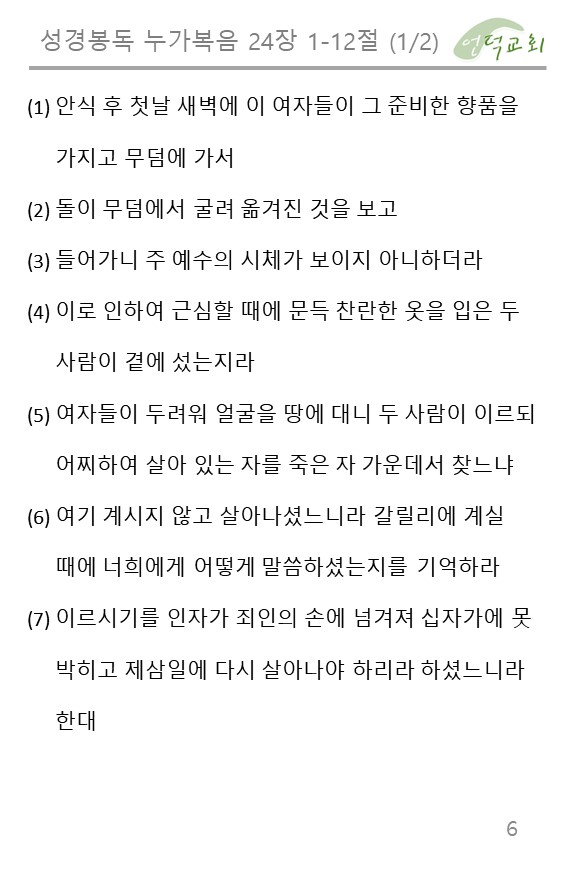 성경봉독 누가복음 24장 1-12절 (1/2)

언덕교회

(1) 안식 후 첫날 새벽에 이 여자들이 그 준비한 향품을 가지고 무덤에 가서

(2) 돌이 무덤에서 굴려 옮겨진 것을 보고

(3) 들어가니 주 예수의 시체가 보이지 아니하더라

(4) 이로 인하여 근심할 때에 문득 찬란한 옷을 입은 두 사람이 곁에 섰는지라

(5) 여자들이 두려워 얼굴을 땅에 대니 두 사람이 이르되 어찌하여 살아 있는 자를 죽은 자 가운데서 찾느냐

(6) 여기 계시지 않고 살아나셨느니라 갈릴리에 계실 때에 너희에게 어떻게 말씀하셨는지를 기억하라

(7) 이르시기를 인자가 죄인의 손에 넘겨져 십자가에 못 박히고 제삼일에 다시 살아나야 하리라 하셨느니라 한대

6